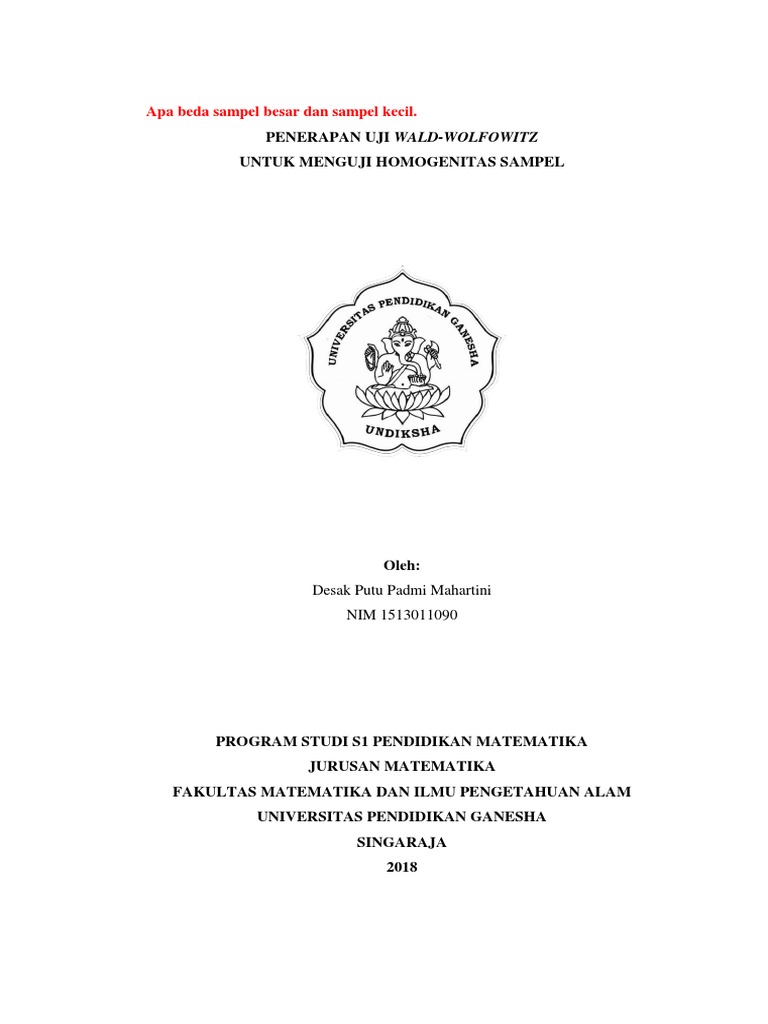 Apa beda sampel besar dan sampel kecil.

PENERAPAN UJI WALD-WOLFOWITZ
UNTUK MENGUJI HOMOGENITAS SAMPEL

UNIVERSITAS PENDIDIKAN GANESHA
UNDIKSHA

Oleh:
Desak Putu Padmi Mahartini
NIM 1513011090

PROGRAM STUDI S1 PENDIDIKAN MATEMATIKA
JURUSAN MATEMATIKA
FAKULTAS MATEMATIKA DAN ILMU PENGETAHUAN ALAM
UNIVERSITAS PENDIDIKAN GANESHA
SINGARAJA
2018